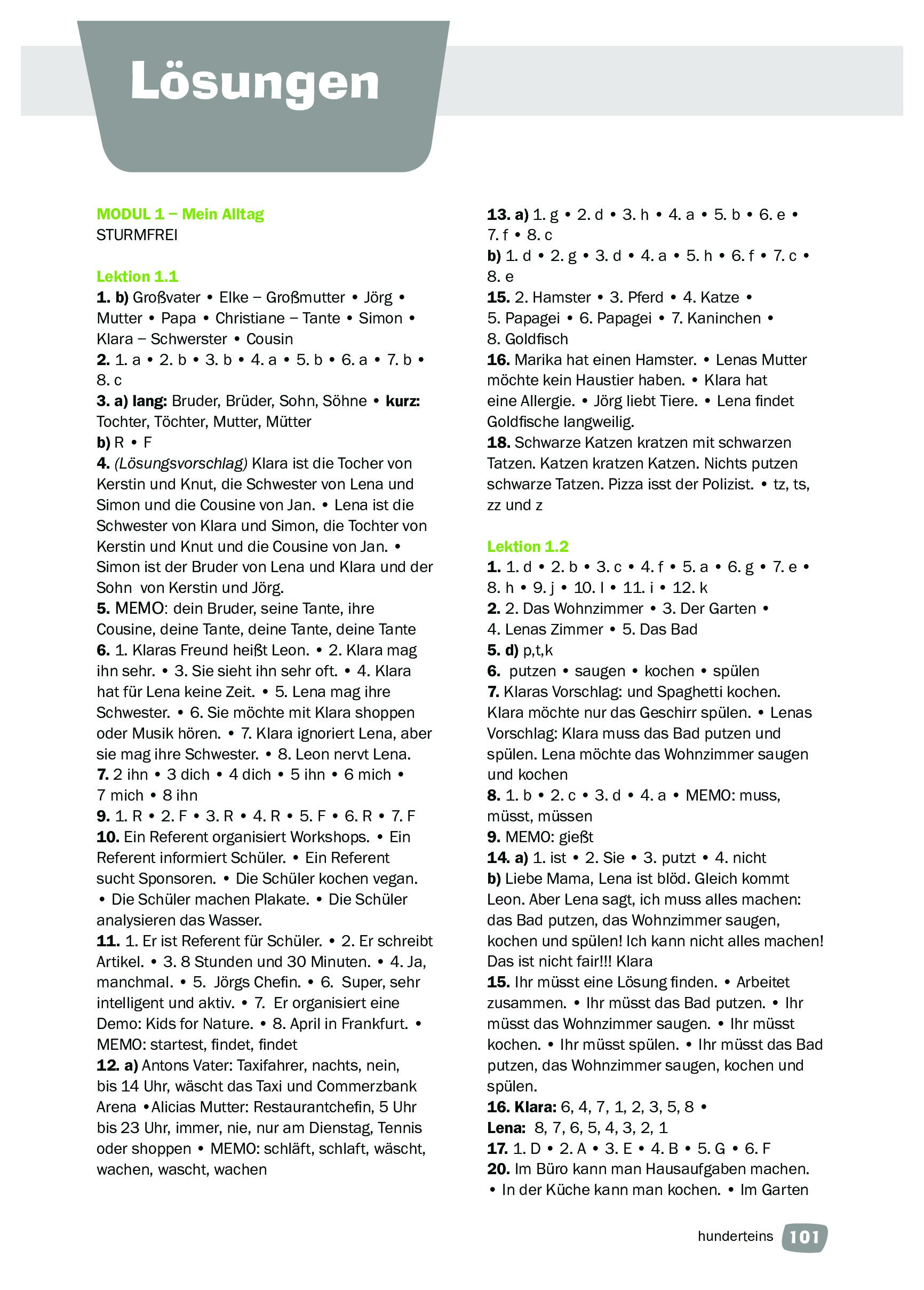 Lösungen

MODUL 1 – Mein Alltag
STURMFREI

Lektion 1.1
1. b) Großvater • Elke – Großmutter • Jörg • Mutter • Papa • Christiane – Tante • Simon • Klara – Schwerster • Cousin
2. 1. a • 2. b • 3. b • 4. a • 5. b • 6. a • 7. b • 8. c
3. a) lang: Bruder, Brüder, Sohn, Söhne • kurz: Tochter, Töchter, Mutter, Mütter
b) R • F
4. (Lösungsvorschlag) Klara ist die Tocher von Kerstin und Knut, die Schwester von Lena und Simon und die Cousine von Jan. • Lena ist die Schwester von Klara und Simon, die Tochter von Kerstin und Knut und die Cousine von Jan. • Simon ist der Bruder von Lena und Klara und der Sohn von Kerstin und Jörg.
5. MEMO: dein Bruder, seine Tante, ihre Cousine, deine Tante, deine Tante, deine Tante
6. 1. Klaras Freund heißt Leon. • 2. Klara mag ihn sehr. • 3. Sie sieht ihn sehr oft. • 4. Klara hat für Lena keine Zeit. • 5. Lena mag ihre Schwester. • 6. Sie möchte mit Klara shoppen oder Musik hören. • 7. Klara ignoriert Lena, aber sie mag ihre Schwester. • 8. Leon nervt Lena.
7. 2 ihn • 3 dich • 4 dich • 5 ihn • 6 mich • 7 mich • 8 ihn
9. 1. R • 2. F • 3. R • 4. R • 5. F • 6. R • 7. F
10. Ein Referent organisiert Workshops. • Ein Referent informiert Schüler. • Ein Referent sucht Sponsoren. • Die Schüler kochen vegan. • Die Schüler machen Plakate. • Die Schüler analysieren das Wasser.
11. 1. Er ist Referent für Schüler. • 2. Er schreibt Artikel. • 3. 8 Stunden und 30 Minuten. • 4. Ja, manchmal. • 5. Jörgs Chefin. • 6. Super, sehr intelligent und aktiv. • 7. Er organisiert eine Demo: Kids for Nature. • 8. April in Frankfurt. • MEMO: startest, findet, findet
12. a) Antons Vater: Taxifahrer, nachts, nein, bis 14 Uhr, wäscht das Taxi und Commerzbank Arena •Alicias Mutter: Restaurantchefin, 5 Uhr bis 23 Uhr, immer, nie, nur am Dienstag, Tennis oder shoppen • MEMO: schläft, schlaft, wäscht, wachen, wascht, wachen

13. a) 1. g • 2. d • 3. h • 4. a • 5. b • 6. e • 7. f • 8. c
b) 1. d • 2. g • 3. d • 4. a • 5. h • 6. f • 7. c • 8. e
15. 2. Hamster • 3. Pferd • 4. Katze • 5. Papagei • 6. Papagei • 7. Kaninchen • 8. Goldfisch
16. Marika hat einen Hamster. • Lenas Mutter möchte kein Haustier haben. • Klara hat eine Allergie. • Jörg liebt Tiere. • Lena findet Goldfische langweilig.
18. Schwarze Katzen kratzen mit schwarzen Tatzen. Katzen kratzen Katzen. Nichts putzen schwarze Tatzen. Pizza isst der Polizist. • tz, ts, zz und z

Lektion 1.2
1. 1. d • 2. b • 3. c • 4. f • 5. a • 6. g • 7. e • 8. h • 9. j • 10. l • 11. i • 12. k
2. 2. Das Wohnzimmer • 3. Der Garten • 4. Lenas Zimmer • 5. Das Bad
5. d) p,t,k
6. putzen • saugen • kochen • spülen
7. Klaras Vorschlag: und Spaghetti kochen. Klara möchte nur das Geschirr spülen. • Lenas Vorschlag: Klara muss das Bad putzen und spülen. Lena möchte das Wohnzimmer saugen und kochen
8. 1. b • 2. c • 3. d • 4. a • MEMO: muss, müsst, müssen
9. MEMO: gießt
14. a) 1. ist • 2. Sie • 3. putzt • 4. nicht
b) Liebe Mama, Lena ist blöd. Gleich kommt Leon. Aber Lena sagt, ich muss alles machen: das Bad putzen, das Wohnzimmer saugen, kochen und spülen! Ich kann nicht alles machen! Das ist nicht fair!!! Klara
15. Ihr müsst eine Lösung finden. • Arbeitet zusammen. • Ihr müsst das Bad putzen. • Ihr müsst das Wohnzimmer saugen. • Ihr müsst kochen. • Ihr müsst spülen. • Ihr müsst das Bad putzen, das Wohnzimmer saugen, kochen und spülen.
16. Klara: 6, 4, 7, 1, 2, 3, 5, 8 •
Lena: 8, 7, 6, 5, 4, 3, 2, 1
17. 1. D • 2. A • 3. E • 4. B • 5. G • 6. F
20. Im Büro kann man Hausaufgaben machen. • In der Küche kann man kochen. • Im Garten

hunderteins 101